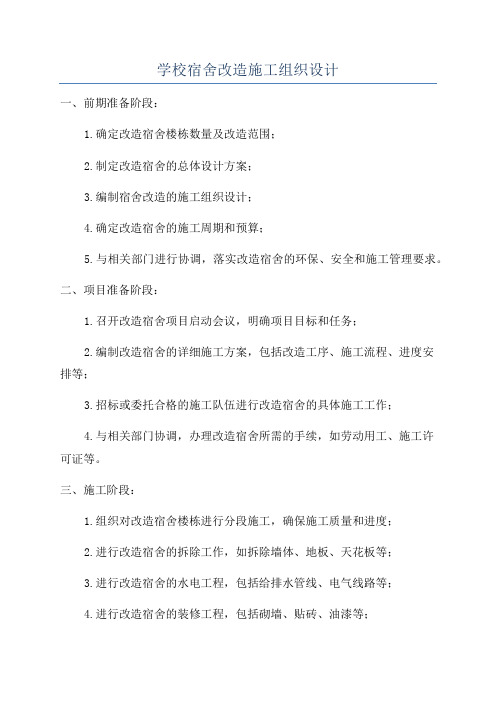 学校宿舍改造施工组织设计

一、前期准备阶段：

1.确定改造宿舍楼栋数量及改造范围；

2.制定改造宿舍的总体设计方案；

3.编制宿舍改造的施工组织设计；

4.确定改造宿舍的施工周期和预算；

5.与相关部门进行协调，落实改造宿舍的环保、安全和施工管理要求。

二、项目准备阶段：

1.召开改造宿舍项目启动会议，明确项目目标和任务；

2.编制改造宿舍的详细施工方案，包括改造工序、施工流程、进度安排等；

3.招标或委托合格的施工队伍进行改造宿舍的具体施工工作；

4.与相关部门协调，办理改造宿舍所需的手续，如劳动用工、施工许可证等。

三、施工阶段：

1.组织对改造宿舍楼栋进行分段施工，确保施工质量和进度；

2.进行改造宿舍的拆除工作，如拆除墙体、地板、天花板等；

3.进行改造宿舍的水电工程，包括给排水管线、电气线路等；

4.进行改造宿舍的装修工程，包括砌墙、贴砖、油漆等；